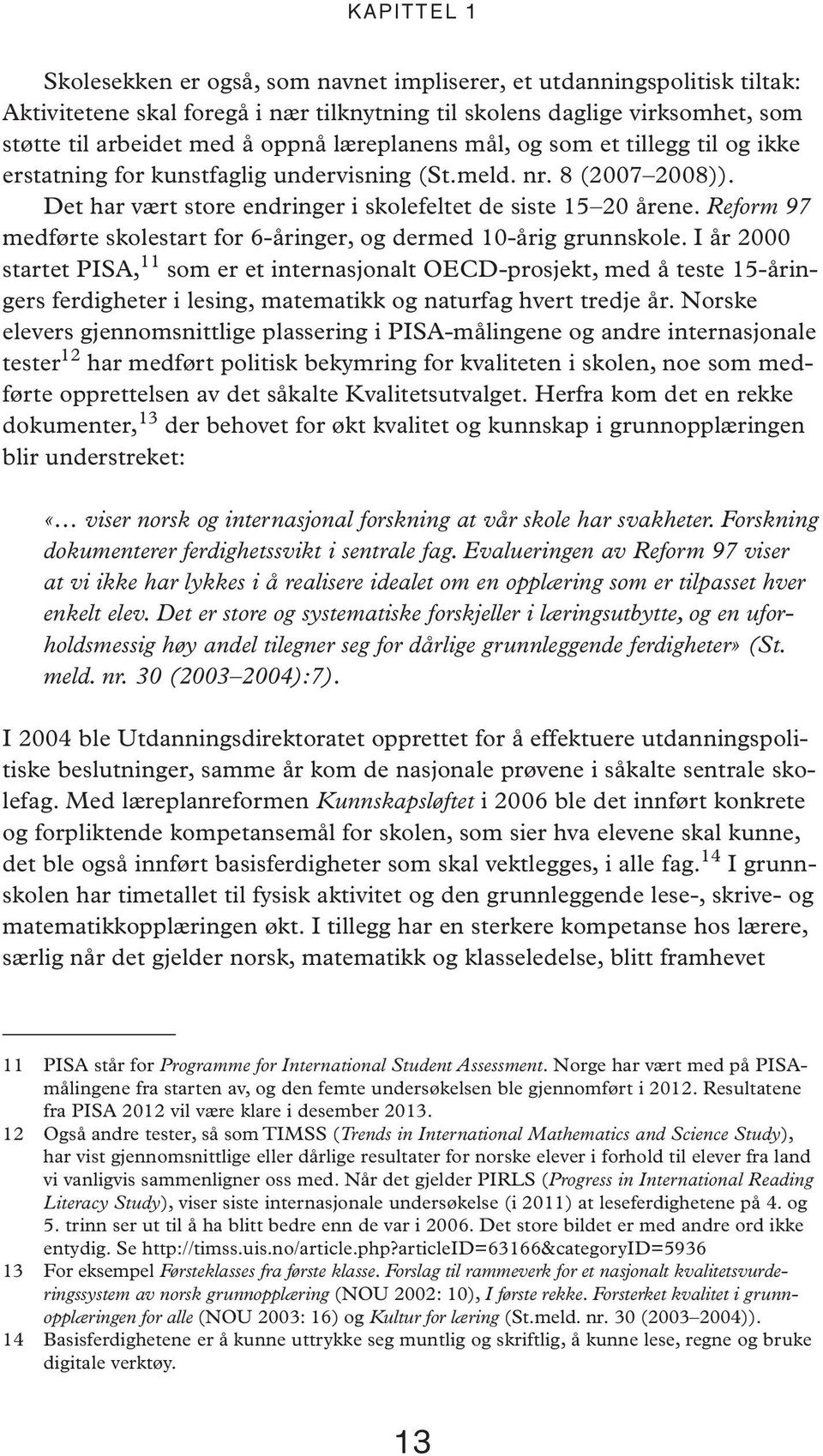 KAPITTEL 1

Skolesekken er også, som navnet impliserer, et utdanningspolitisk tiltak: Aktivitetene skal foregå i nær tilknytning til skolens daglige virksomhet, som støtte til arbeidet med å oppnå læreplanens mål, og som et tillegg til og ikke erstatning for kunstfaglig undervisning (St.meld. nr. 8 (2007–2008)).

Det har vært store endringer i skolefeltet de siste 15–20 årene. Reform 97 medførte skolestart for 6-åringer, og dermed 10-årig grunnskole. I år 2000 startet PISA,$^{11}$ som er et internasjonalt OECD-prosjekt, med å teste 15-åringers ferdigheter i lesing, matematikk og naturfag hvert tredje år. Norske elevers gjennomsnittlige plassering i PISA-målingene og andre internasjonale tester$^{12}$ har medført politisk bekymring for kvaliteten i skolen, noe som medførte opprettelsen av det såkalte Kvalitetsutvalget. Herfra kom det en rekke dokumenter,$^{13}$ der behovet for økt kvalitet og kunnskap i grunnopplæringen blir understreket:

«… viser norsk og internasjonal forskning at vår skole har svakheter. Forskning dokumenterer ferdighetssvikt i sentrale fag. Evalueringen av Reform 97 viser at vi ikke har lykkes i å realisere idealet om en opplæring som er tilpasset hver enkelt elev. Det er store og systematiske forskjeller i læringsutbytte, og en uforholdsmessig høy andel tilegner seg for dårlige grunnleggende ferdigheter» (St. meld. nr. 30 (2003–2004):7).

I 2004 ble Utdanningsdirektoratet opprettet for å effektuere utdanningspolitiske beslutninger, samme år kom de nasjonale prøvene i såkalte sentrale skolefag. Med læreplanreformen Kunnskapsløftet i 2006 ble det innført konkrete og forpliktende kompetansemål for skolen, som sier hva elevene skal kunne, det ble også innført basisferdigheter som skal vektlegges, i alle fag.$^{14}$ I grunnskolen har timetallet til fysisk aktivitet og den grunnleggende lese-, skrive- og matematikkopplæringen økt. I tillegg har en sterkere kompetanse hos lærere, særlig når det gjelder norsk, matematikk og klasseledelse, blitt framhevet

11 PISA står for Programme for International Student Assessment. Norge har vært med på PISA-målingene fra starten av, og den femte undersøkelsen ble gjennomført i 2012. Resultatene fra PISA 2012 vil være klare i desember 2013.
12 Også andre tester, så som TIMSS (Trends in International Mathematics and Science Study), har vist gjennomsnittlige eller dårlige resultater for norske elever i forhold til elever fra land vi vanligvis sammenligner oss med. Når det gjelder PIRLS (Progress in International Reading Literacy Study), viser siste internasjonale undersøkelse (i 2011) at leseferdighetene på 4. og 5. trinn ser ut til å ha blitt bedre enn de var i 2006. Det store bildet er med andre ord ikke entydig. Se http://timss.uis.no/article.php?articleID=63166&categoryID=5936
13 For eksempel Førsteklasses fra første klasse. Forslag til rammeverk for et nasjonalt kvalitetsvurderingssystem av norsk grunnopplæring (NOU 2002: 10), I første rekke. Forsterket kvalitet i grunnopplæringen for alle (NOU 2003: 16) og Kultur for læring (St.meld. nr. 30 (2003–2004)).
14 Basisferdighetene er å kunne uttrykke seg muntlig og skriftlig, å kunne lese, regne og bruke digitale verktøy.

13